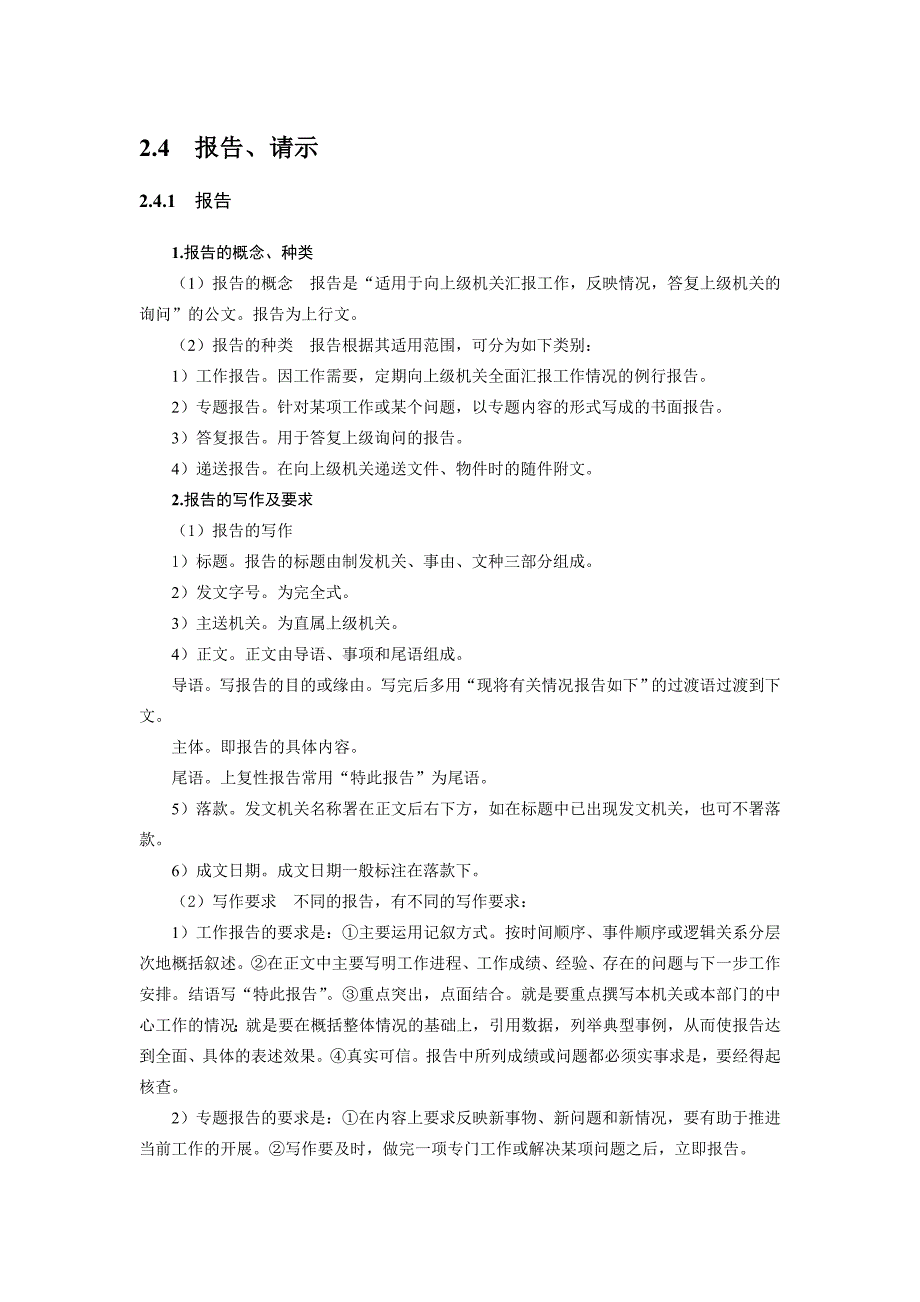 2.4　报告、请示

2.4.1　报告

1.报告的概念、种类

（1）报告的概念　报告是“适用于向上级机关汇报工作，反映情况，答复上级机关的询问”的公文。报告为上行文。

（2）报告的种类　报告根据其适用范围，可分为如下类别：

1）工作报告。因工作需要，定期向上级机关全面汇报工作情况的例行报告。

2）专题报告。针对某项工作或某个问题，以专题内容的形式写成的书面报告。

3）答复报告。用于答复上级询问的报告。

4）递送报告。在向上级机关递送文件、物件时的随件附文。

2.报告的写作及要求

（1）报告的写作

1）标题。报告的标题由制发机关、事由、文种三部分组成。

2）发文字号。为完全式。

3）主送机关。为直属上级机关。

4）正文。正文由导语、事项和尾语组成。

导语。写报告的目的或缘由。写完后多用“现将有关情况报告如下”的过渡语过渡到下文。

主体。即报告的具体内容。

尾语。上复性报告常用“特此报告”为尾语。

5）落款。发文机关名称署在正文后右下方，如在标题中已出现发文机关，也可不署落款。

6）成文日期。成文日期一般标注在落款下。

（2）写作要求　不同的报告，有不同的写作要求：

1）工作报告的要求是：①主要运用记叙方式。按时间顺序、事件顺序或逻辑关系分层次地概括叙述。②在正文中主要写明工作进程、工作成绩、经验、存在的问题与下一步工作安排。结语写“特此报告”。③重点突出，点面结合。就是要重点撰写本机关或本部门的中心工作的情况;就是要在概括整体情况的基础上，引用数据，列举典型事例，从而使报告达到全面、具体的表述效果。④真实可信。报告中所列成绩或问题都必须实事求是，要经得起核查。

2）专题报告的要求是：①在内容上要求反映新事物、新问题和新情况，要有助于推进当前工作的开展。②写作要及时，做完一项专门工作或解决某项问题之后，立即报告。